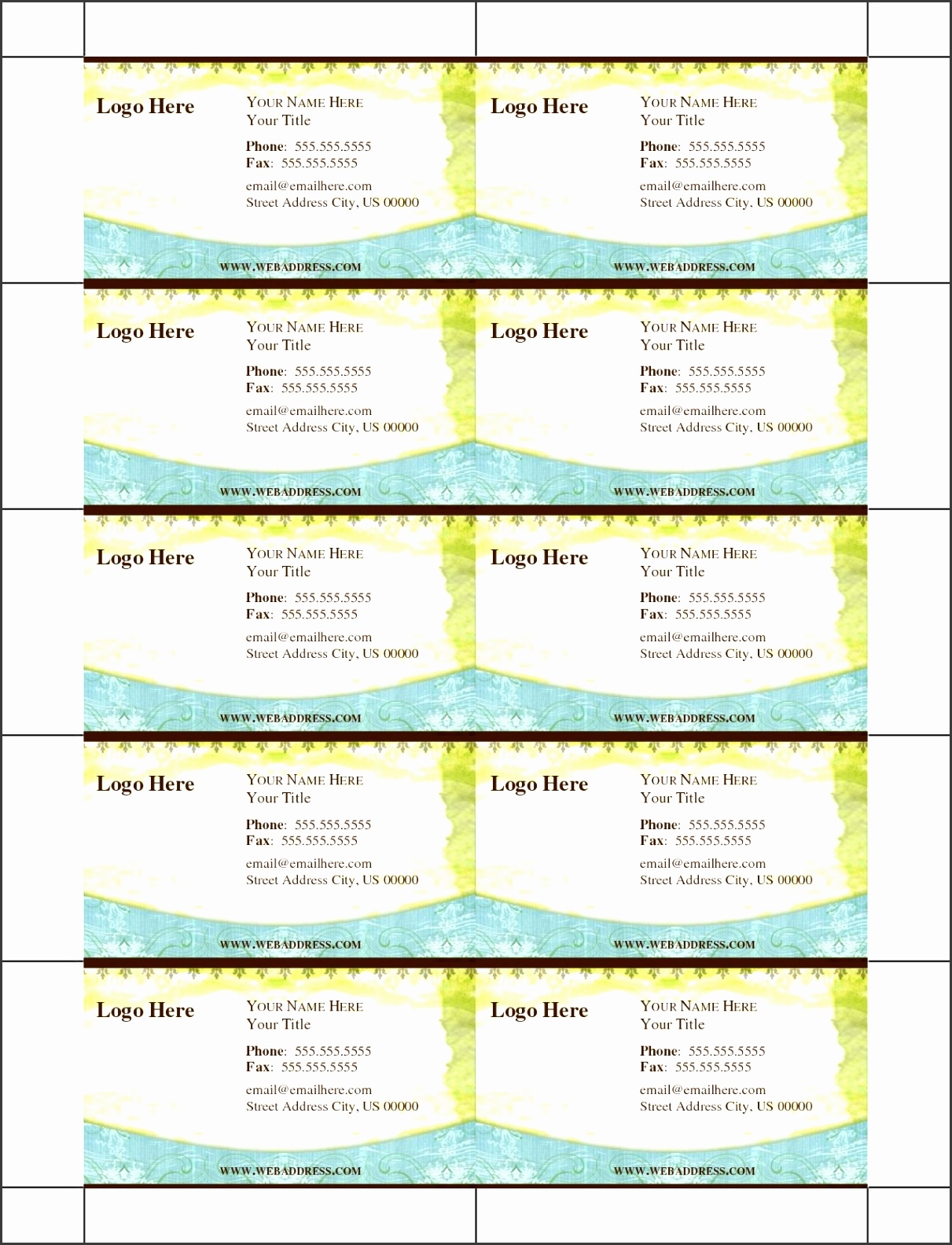 Logo Here

YOUR NAME HERE
Your Title

Phone: 555.555.5555
Fax: 555.555.5555

email@emailhere.com
Street Address City, US 00000

WWW.WEBADDRESS.COM

Logo Here

YOUR NAME HERE
Your Title

Phone: 555.555.5555
Fax: 555.555.5555

email@emailhere.com
Street Address City, US 00000

WWW.WEBADDRESS.COM

Logo Here

YOUR NAME HERE
Your Title

Phone: 555.555.5555
Fax: 555.555.5555

email@emailhere.com
Street Address City, US 00000

WWW.WEBADDRESS.COM

Logo Here

YOUR NAME HERE
Your Title

Phone: 555.555.5555
Fax: 555.555.5555

email@emailhere.com
Street Address City, US 00000

WWW.WEBADDRESS.COM

Logo Here

YOUR NAME HERE
Your Title

Phone: 555.555.5555
Fax: 555.555.5555

email@emailhere.com
Street Address City, US 00000

WWW.WEBADDRESS.COM

Logo Here

YOUR NAME HERE
Your Title

Phone: 555.555.5555
Fax: 555.555.5555

email@emailhere.com
Street Address City, US 00000

WWW.WEBADDRESS.COM

Logo Here

YOUR NAME HERE
Your Title

Phone: 555.555.5555
Fax: 555.555.5555

email@emailhere.com
Street Address City, US 00000

WWW.WEBADDRESS.COM

Logo Here

YOUR NAME HERE
Your Title

Phone: 555.555.5555
Fax: 555.555.5555

email@emailhere.com
Street Address City, US 00000

WWW.WEBADDRESS.COM

Logo Here

YOUR NAME HERE
Your Title

Phone: 555.555.5555
Fax: 555.555.5555

email@emailhere.com
Street Address City, US 00000

WWW.WEBADDRESS.COM

Logo Here

YOUR NAME HERE
Your Title

Phone: 555.555.5555
Fax: 555.555.5555

email@emailhere.com
Street Address City, US 00000

WWW.WEBADDRESS.COM